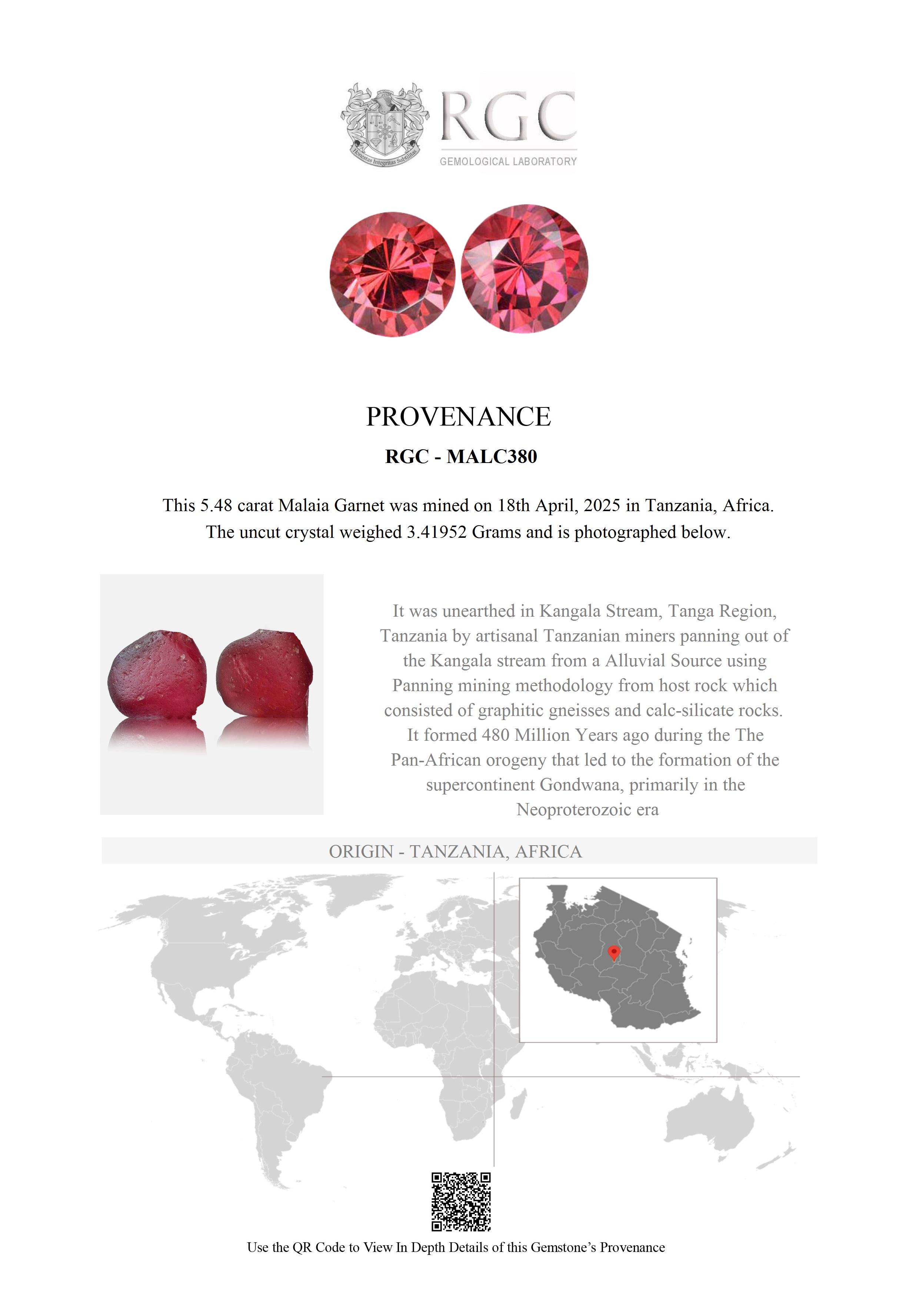 Honestas Integritas Subtilitas

RGC
GEMOLOGICAL LABORATORY

PROVENANCE

RGC - MALC380

This 5.48 carat Malaia Garnet was mined on 18th April, 2025 in Tanzania, Africa. The uncut crystal weighed 3.41952 Grams and is photographed below.

It was unearthed in Kangala Stream, Tanga Region, Tanzania by artisanal Tanzanian miners panning out of the Kangala stream from a Alluvial Source using Panning mining methodology from host rock which consisted of graphitic gneisses and calc-silicate rocks. It formed 480 Million Years ago during the The Pan-African orogeny that led to the formation of the supercontinent Gondwana, primarily in the Neoproterozoic era

ORIGIN - TANZANIA, AFRICA

Use the QR Code to View In Depth Details of this Gemstone's Provenance